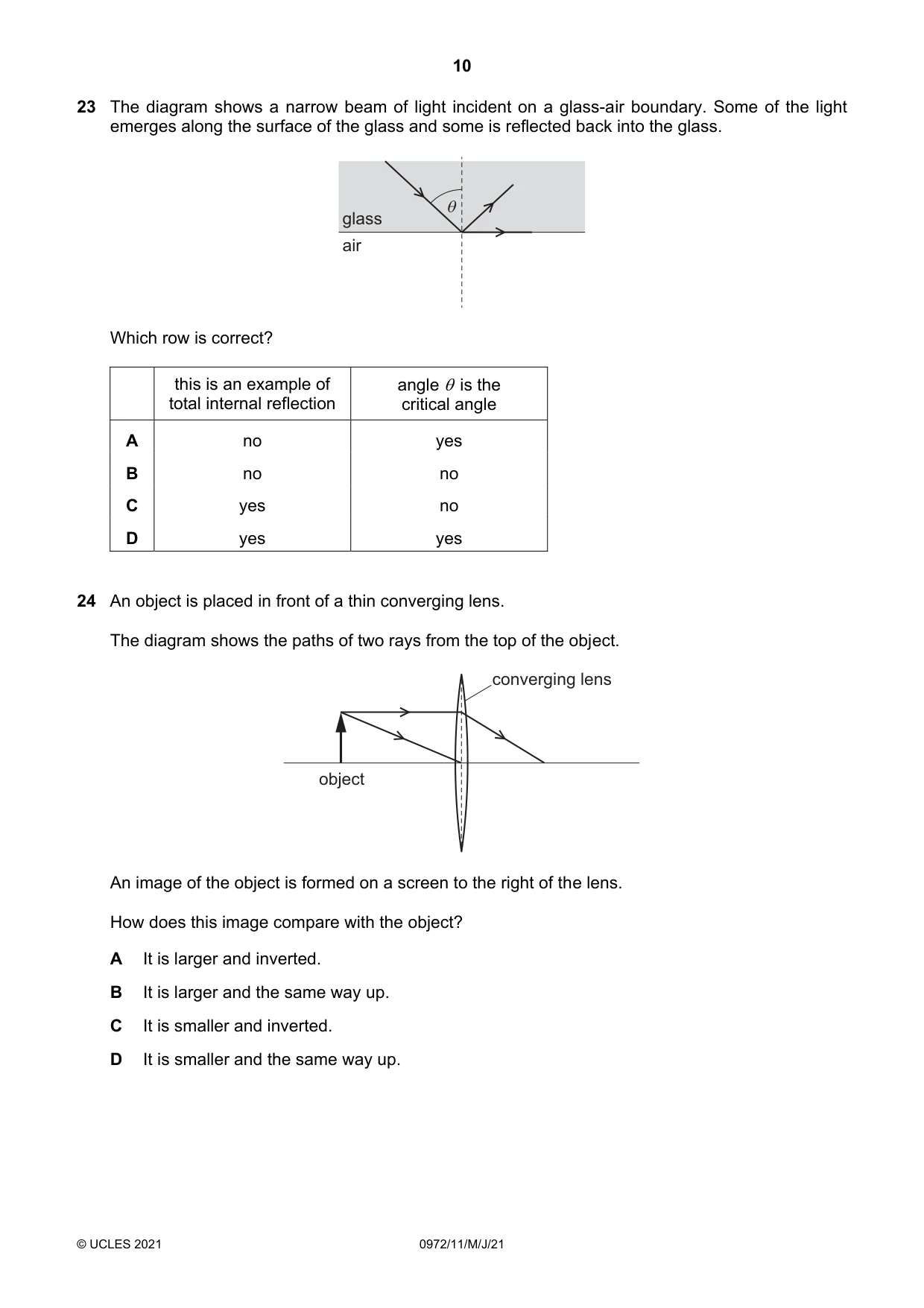 10

23 The diagram shows a narrow beam of light incident on a glass-air boundary. Some of the light emerges along the surface of the glass and some is reflected back into the glass.

$\theta$
glass
air

Which row is correct?

| | this is an example of total internal reflection | angle $\theta$ is the critical angle |
|---|---|---|
| A | no | yes |
| B | no | no |
| C | yes | no |
| D | yes | yes |

24 An object is placed in front of a thin converging lens.

The diagram shows the paths of two rays from the top of the object.

converging lens
object

An image of the object is formed on a screen to the right of the lens.

How does this image compare with the object?

A It is larger and inverted.

B It is larger and the same way up.

C It is smaller and inverted.

D It is smaller and the same way up.

© UCLES 2021 0972/11/M/J/21